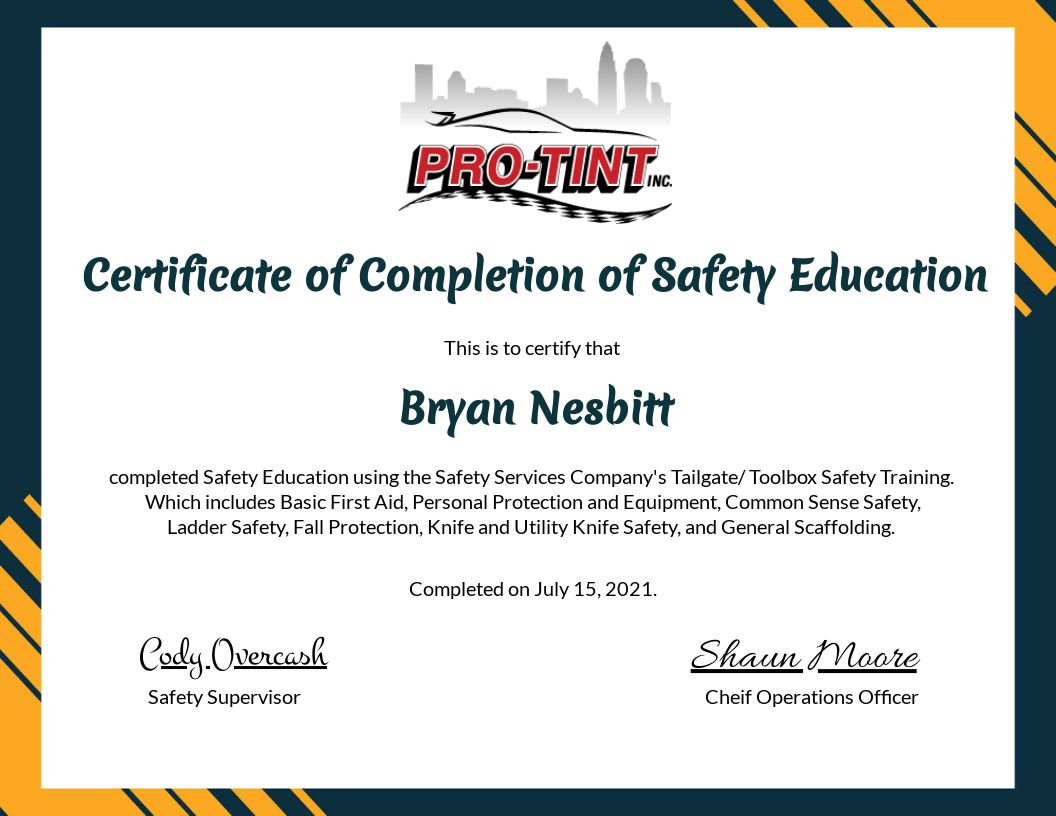 PRO-TINT INC.

Certificate of Completion of Safety Education

This is to certify that

Bryan Nesbitt

completed Safety Education using the Safety Services Company's Tailgate/ Toolbox Safety Training. Which includes Basic First Aid, Personal Protection and Equipment, Common Sense Safety, Ladder Safety, Fall Protection, Knife and Utility Knife Safety, and General Scaffolding.

Completed on July 15, 2021.

Cody Overcash
Safety Supervisor

Shaun Moore
Cheif Operations Officer